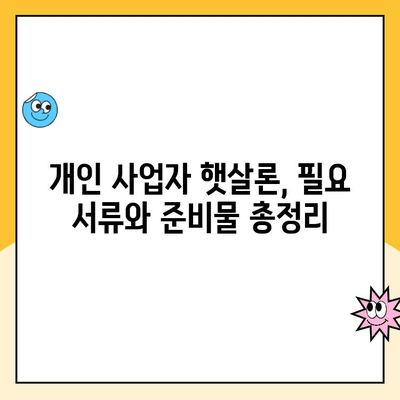 개인 사업자 햇살론, 필요 서류와 준비물 총정리